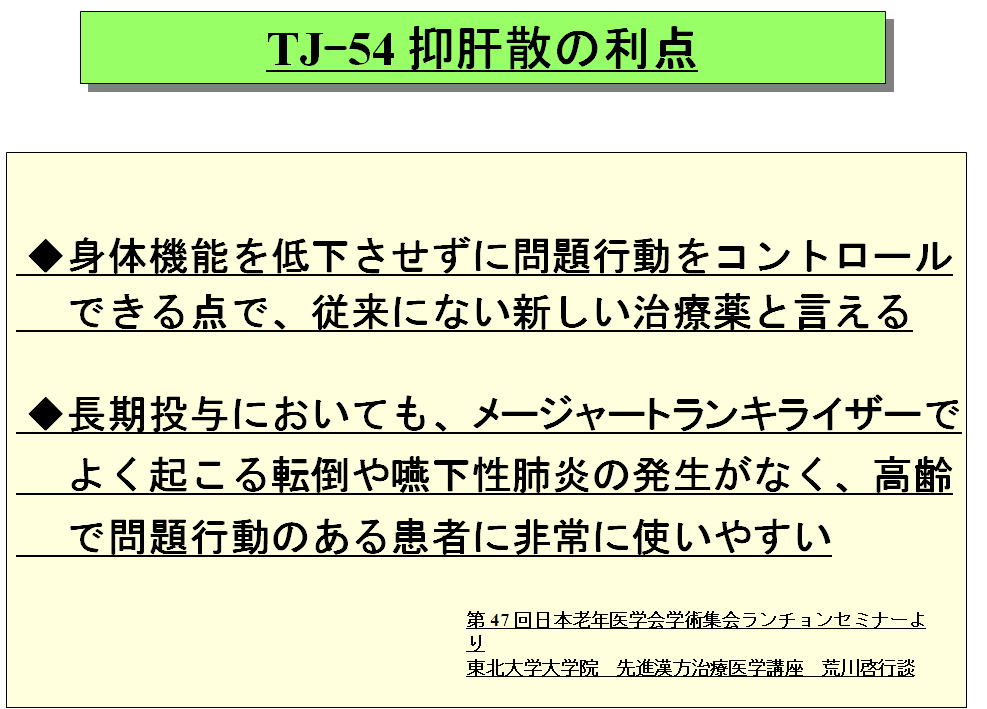 TJ-54 抑肝散の利点

◆身体機能を低下させずに問題行動をコントロールできる点で、従来にない新しい治療薬と言える

◆長期投与においても、メージャートランキライザーでよく起こる転倒や嚥下性肺炎の発生がなく、高齢で問題行動のある患者に非常に使いやすい

第47回日本老年医学会学術集会ランチョンセミナーより
東北大学大学院 先進漢方治療医学講座 荒川啓行談